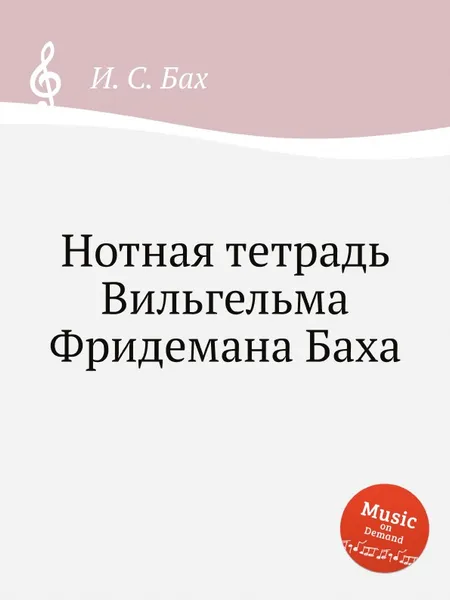 И. С. Бах

Нотная тетрадь Вильгельма Фридемана Баха

Music on Demand